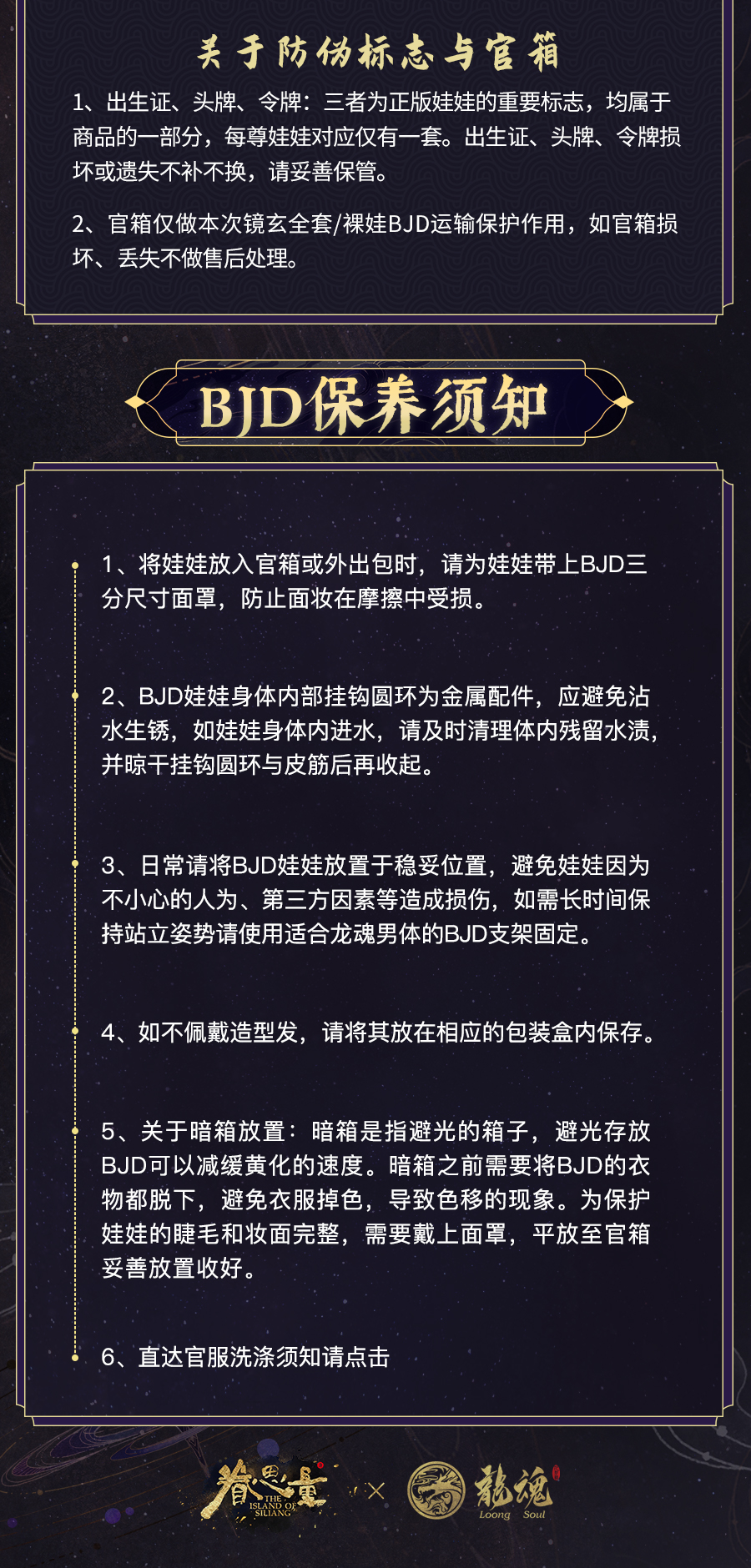 关于防伪标志与官箱

1、出生证、头牌、令牌：三者为正版娃娃的重要标志，均属于商品的一部分，每尊娃娃对应仅有一套。出生证、头牌、令牌损坏或遗失不补不换，请妥善保管。

2、官箱仅做本次镜玄全套/裸娃BJD运输保护作用，如官箱损坏、丢失不做售后处理。

BJD保养须知

1、将娃娃放入官箱或外出包时，请为娃娃带上BJD三分尺寸面罩，防止面妆在摩擦中受损。

2、BJD娃娃身体内部挂钩圆环为金属配件，应避免沾水生锈，如娃娃身体内进水，请及时清理体内残留水渍，并晾干挂钩圆环与皮筋后再收起。

3、日常请将BJD娃娃放置于稳妥位置，避免娃娃因为不小心的人为、第三方因素等造成损伤，如需长时间保持站立姿势请使用适合龙魂男体的BJD支架固定。

4、如不佩戴造型发，请将其放在相应的包装盒内保存。

5、关于暗箱放置：暗箱是指避光的箱子，避光存放BJD可以减缓黄化的速度。暗箱之前需要将BJD的衣物都脱下，避免衣服掉色，导致色移的现象。为保护娃娃的睫毛和妆面完整，需要戴上面罩，平放至官箱妥善放置收好。

6、直达官服洗涤须知请点击

眷思量
THE ISLAND OF SILIANG
×
龍魂
Loong Soul